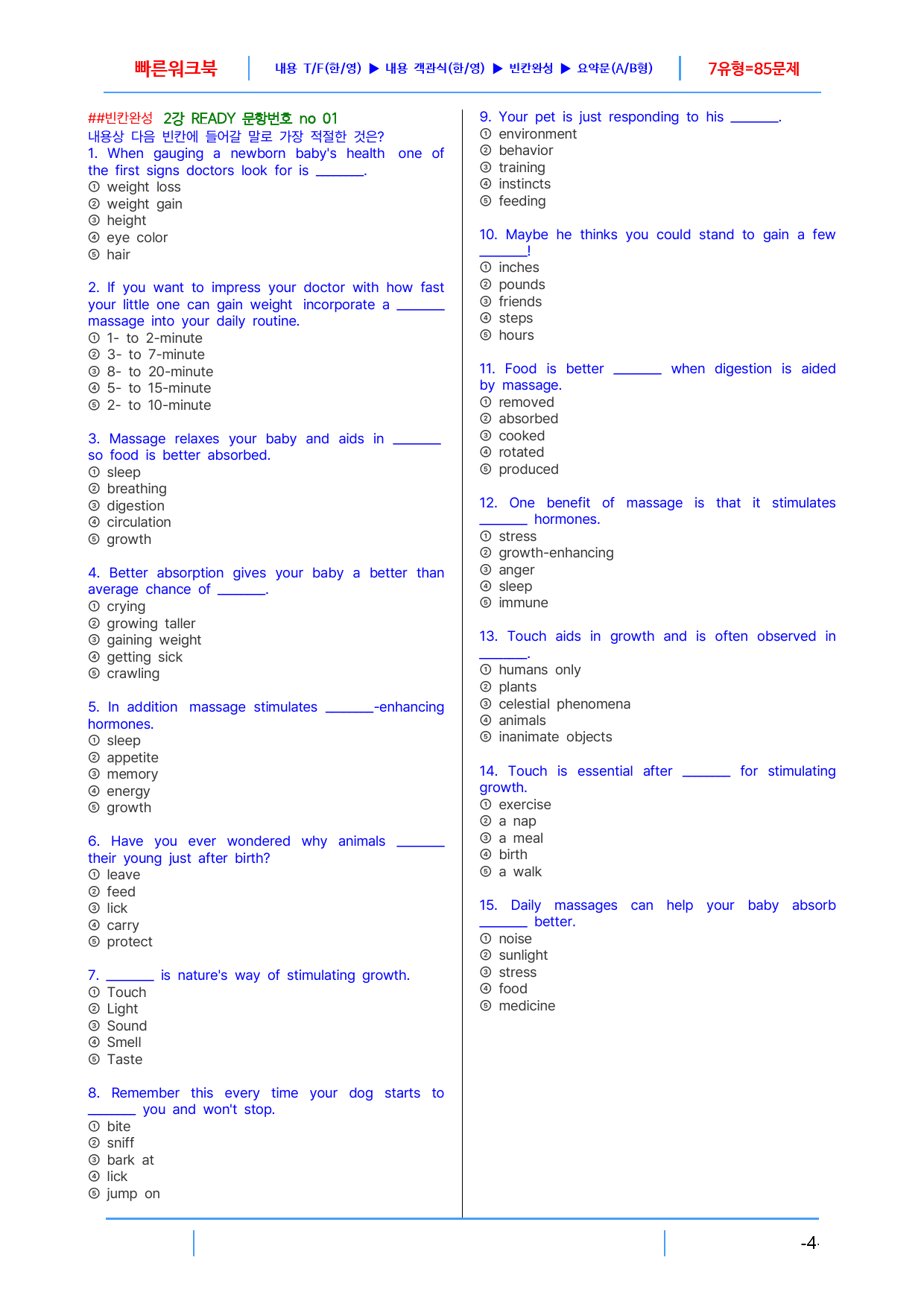 빠른워크북 내용 T/F(한/영) ▶ 내용 객관식(한/영) ▶ 빈칸완성 ▶ 요약문(A/B형) 7유형=85문제

##빈칸완성 2강 READY 문항번호 no 01
내용상 다음 빈칸에 들어갈 말로 가장 적절한 것은?
1. When gauging a newborn baby's health one of the first signs doctors look for is ____.
① weight loss
② weight gain
③ height
④ eye color
⑤ hair

2. If you want to impress your doctor with how fast your little one can gain weight incorporate a ____ massage into your daily routine.
① 1- to 2-minute
② 3- to 7-minute
③ 8- to 20-minute
④ 5- to 15-minute
⑤ 2- to 10-minute

3. Massage relaxes your baby and aids in ____ so food is better absorbed.
① sleep
② breathing
③ digestion
④ circulation
⑤ growth

4. Better absorption gives your baby a better than average chance of ____.
① crying
② growing taller
③ gaining weight
④ getting sick
⑤ crawling

5. In addition massage stimulates ____-enhancing hormones.
① sleep
② appetite
③ memory
④ energy
⑤ growth

6. Have you ever wondered why animals ____ their young just after birth?
① leave
② feed
③ lick
④ carry
⑤ protect

7. ____ is nature's way of stimulating growth.
① Touch
② Light
③ Sound
④ Smell
⑤ Taste

8. Remember this every time your dog starts to ____ you and won't stop.
① bite
② sniff
③ bark at
④ lick
⑤ jump on

9. Your pet is just responding to his ____.
① environment
② behavior
③ training
④ instincts
⑤ feeding

10. Maybe he thinks you could stand to gain a few ____!
① inches
② pounds
③ friends
④ steps
⑤ hours

11. Food is better ____ when digestion is aided by massage.
① removed
② absorbed
③ cooked
④ rotated
⑤ produced

12. One benefit of massage is that it stimulates ____ hormones.
① stress
② growth-enhancing
③ anger
④ sleep
⑤ immune

13. Touch aids in growth and is often observed in ____.
① humans only
② plants
③ celestial phenomena
④ animals
⑤ inanimate objects

14. Touch is essential after ____ for stimulating growth.
① exercise
② a nap
③ a meal
④ birth
⑤ a walk

15. Daily massages can help your baby absorb ____ better.
① noise
② sunlight
③ stress
④ food
⑤ medicine

-4-